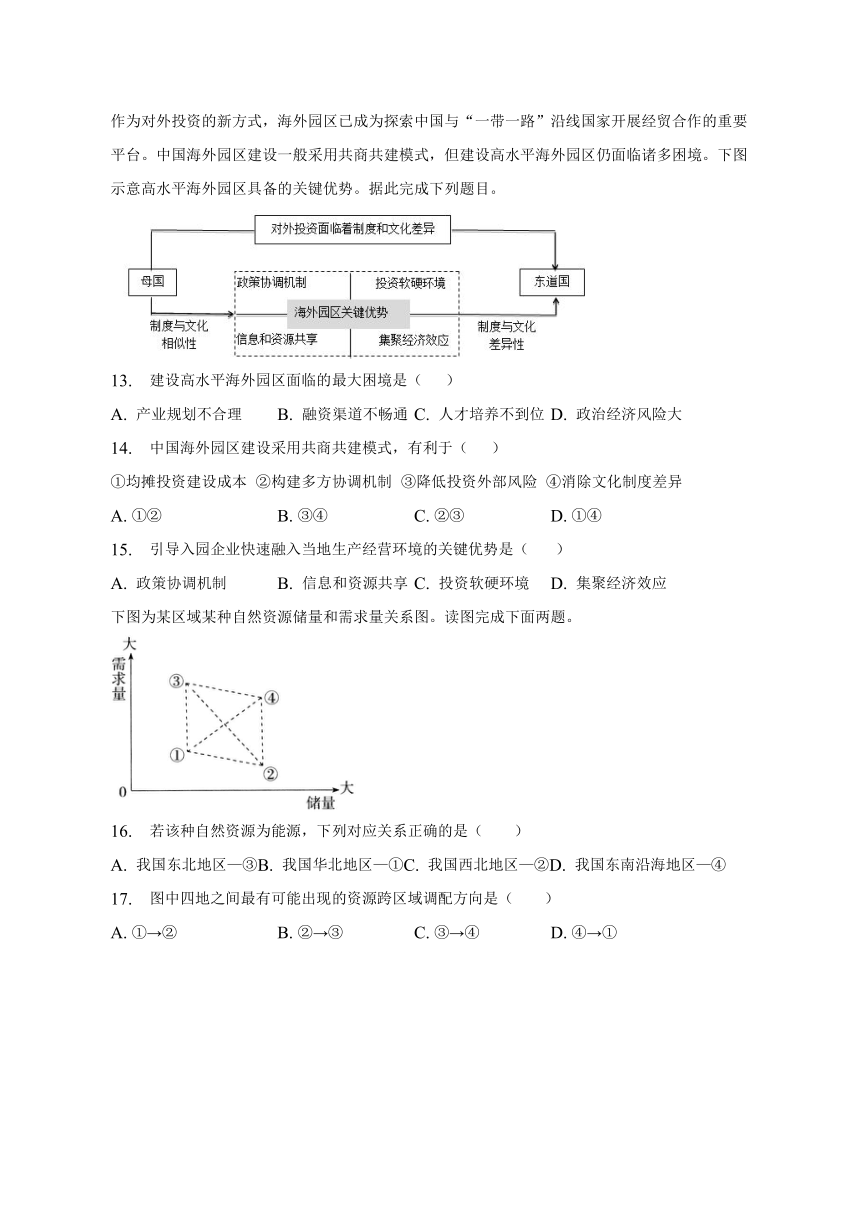 作为对外投资的新方式，海外园区已成为探索中国与“一带一路”沿线国家开展经贸合作的重要平台。中国海外园区建设一般采用共商共建模式，但建设高水平海外园区仍面临诸多困境。下图示意高水平海外园区具备的关键优势。据此完成下列题目。

对外投资面临着制度和文化差异

母国

政策协调机制

投资软硬环境

海外园区关键优势

信息和资源共享

集聚经济效应

东道国

制度与文化相似性

制度与文化差异性

13. 建设高水平海外园区面临的最大困境是（ ）

A. 产业规划不合理 B. 融资渠道不畅通 C. 人才培养不到位 D. 政治经济风险大

14. 中国海外园区建设采用共商共建模式，有利于（ ）

①均摊投资建设成本 ②构建多方协调机制 ③降低投资外部风险 ④消除文化制度差异

A. ①② B. ③④ C. ②③ D. ①④

15. 引导入园企业快速融入当地生产经营环境的关键优势是（ ）

A. 政策协调机制 B. 信息和资源共享 C. 投资软硬环境 D. 集聚经济效应

下图为某区域某种自然资源储量和需求量关系图。读图完成下面两题。

大

需求量

③

④

①

②

0

大

储量

16. 若该种自然资源为能源，下列对应关系正确的是（ ）

A. 我国东北地区—③B. 我国华北地区—①C. 我国西北地区—②D. 我国东南沿海地区—④

17. 图中四地之间最有可能出现的资源跨区域调配方向是（ ）

A. ①→② B. ②→③ C. ③→④ D. ④→①